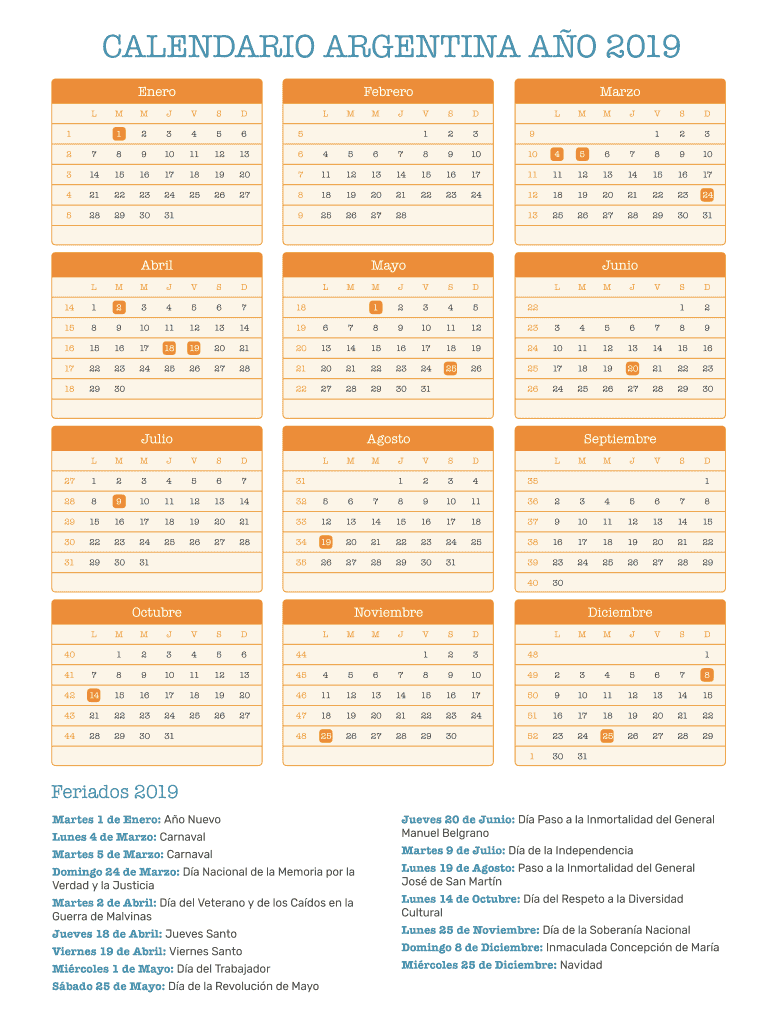 CALENDARIO ARGENTINA AÑO 2019

Enero

| | L | M | M | J | V | S | D |
|---|---|---|---|---|---|---|---|
| 1 | | 1 | 2 | 3 | 4 | 5 | 6 |
| 2 | 7 | 8 | 9 | 10 | 11 | 12 | 13 |
| 3 | 14 | 15 | 16 | 17 | 18 | 19 | 20 |
| 4 | 21 | 22 | 23 | 24 | 25 | 26 | 27 |
| 5 | 28 | 29 | 30 | 31 | | | |

Febrero

| | L | M | M | J | V | S | D |
|---|---|---|---|---|---|---|---|
| 5 | | | | | 1 | 2 | 3 |
| 6 | 4 | 5 | 6 | 7 | 8 | 9 | 10 |
| 7 | 11 | 12 | 13 | 14 | 15 | 16 | 17 |
| 8 | 18 | 19 | 20 | 21 | 22 | 23 | 24 |
| 9 | 25 | 26 | 27 | 28 | | | |

Marzo

| | L | M | M | J | V | S | D |
|---|---|---|---|---|---|---|---|
| 9 | | | | | 1 | 2 | 3 |
| 10 | 4 | 5 | 6 | 7 | 8 | 9 | 10 |
| 11 | 11 | 12 | 13 | 14 | 15 | 16 | 17 |
| 12 | 18 | 19 | 20 | 21 | 22 | 23 | 24 |
| 13 | 25 | 26 | 27 | 28 | 29 | 30 | 31 |

Abril

| | L | M | M | J | V | S | D |
|---|---|---|---|---|---|---|---|
| 14 | 1 | 2 | 3 | 4 | 5 | 6 | 7 |
| 15 | 8 | 9 | 10 | 11 | 12 | 13 | 14 |
| 16 | 15 | 16 | 17 | 18 | 19 | 20 | 21 |
| 17 | 22 | 23 | 24 | 25 | 26 | 27 | 28 |
| 18 | 29 | 30 | | | | | |

Mayo

| | L | M | M | J | V | S | D |
|---|---|---|---|---|---|---|---|
| 18 | | | 1 | 2 | 3 | 4 | 5 |
| 19 | 6 | 7 | 8 | 9 | 10 | 11 | 12 |
| 20 | 13 | 14 | 15 | 16 | 17 | 18 | 19 |
| 21 | 20 | 21 | 22 | 23 | 24 | 25 | 26 |
| 22 | 27 | 28 | 29 | 30 | 31 | | |

Junio

| | L | M | M | J | V | S | D |
|---|---|---|---|---|---|---|---|
| 22 | | | | | | 1 | 2 |
| 23 | 3 | 4 | 5 | 6 | 7 | 8 | 9 |
| 24 | 10 | 11 | 12 | 13 | 14 | 15 | 16 |
| 25 | 17 | 18 | 19 | 20 | 21 | 22 | 23 |
| 26 | 24 | 25 | 26 | 27 | 28 | 29 | 30 |

Julio

| | L | M | M | J | V | S | D |
|---|---|---|---|---|---|---|---|
| 27 | 1 | 2 | 3 | 4 | 5 | 6 | 7 |
| 28 | 8 | 9 | 10 | 11 | 12 | 13 | 14 |
| 29 | 15 | 16 | 17 | 18 | 19 | 20 | 21 |
| 30 | 22 | 23 | 24 | 25 | 26 | 27 | 28 |
| 31 | 29 | 30 | 31 | | | | |

Agosto

| | L | M | M | J | V | S | D |
|---|---|---|---|---|---|---|---|
| 31 | | | | 1 | 2 | 3 | 4 |
| 32 | 5 | 6 | 7 | 8 | 9 | 10 | 11 |
| 33 | 12 | 13 | 14 | 15 | 16 | 17 | 18 |
| 34 | 19 | 20 | 21 | 22 | 23 | 24 | 25 |
| 35 | 26 | 27 | 28 | 29 | 30 | 31 | |

Septiembre

| | L | M | M | J | V | S | D |
|---|---|---|---|---|---|---|---|
| 35 | | | | | | | 1 |
| 36 | 2 | 3 | 4 | 5 | 6 | 7 | 8 |
| 37 | 9 | 10 | 11 | 12 | 13 | 14 | 15 |
| 38 | 16 | 17 | 18 | 19 | 20 | 21 | 22 |
| 39 | 23 | 24 | 25 | 26 | 27 | 28 | 29 |
| 40 | 30 | | | | | | |

Octubre

| | L | M | M | J | V | S | D |
|---|---|---|---|---|---|---|---|
| 40 | | 1 | 2 | 3 | 4 | 5 | 6 |
| 41 | 7 | 8 | 9 | 10 | 11 | 12 | 13 |
| 42 | 14 | 15 | 16 | 17 | 18 | 19 | 20 |
| 43 | 21 | 22 | 23 | 24 | 25 | 26 | 27 |
| 44 | 28 | 29 | 30 | 31 | | | |

Noviembre

| | L | M | M | J | V | S | D |
|---|---|---|---|---|---|---|---|
| 44 | | | | | 1 | 2 | 3 |
| 45 | 4 | 5 | 6 | 7 | 8 | 9 | 10 |
| 46 | 11 | 12 | 13 | 14 | 15 | 16 | 17 |
| 47 | 18 | 19 | 20 | 21 | 22 | 23 | 24 |
| 48 | 25 | 26 | 27 | 28 | 29 | 30 | |

Diciembre

| | L | M | M | J | V | S | D |
|---|---|---|---|---|---|---|---|
| 48 | | | | | | | 1 |
| 49 | 2 | 3 | 4 | 5 | 6 | 7 | 8 |
| 50 | 9 | 10 | 11 | 12 | 13 | 14 | 15 |
| 51 | 16 | 17 | 18 | 19 | 20 | 21 | 22 |
| 52 | 23 | 24 | 25 | 26 | 27 | 28 | 29 |
| 1 | 30 | 31 | | | | | |

Feriados 2019

Martes 1 de Enero: Año Nuevo
Lunes 4 de Marzo: Carnaval
Martes 5 de Marzo: Carnaval
Domingo 24 de Marzo: Día Nacional de la Memoria por la Verdad y la Justicia
Martes 2 de Abril: Día del Veterano y de los Caídos en la Guerra de Malvinas
Jueves 18 de Abril: Jueves Santo
Viernes 19 de Abril: Viernes Santo
Miércoles 1 de Mayo: Día del Trabajador
Sábado 25 de Mayo: Día de la Revolución de Mayo
Jueves 20 de Junio: Día Paso a la Inmortalidad del General Manuel Belgrano
Martes 9 de Julio: Día de la Independencia
Lunes 19 de Agosto: Paso a la Inmortalidad del General José de San Martín
Lunes 14 de Octubre: Día del Respeto a la Diversidad Cultural
Lunes 25 de Noviembre: Día de la Soberanía Nacional
Domingo 8 de Diciembre: Inmaculada Concepción de María
Miércoles 25 de Diciembre: Navidad